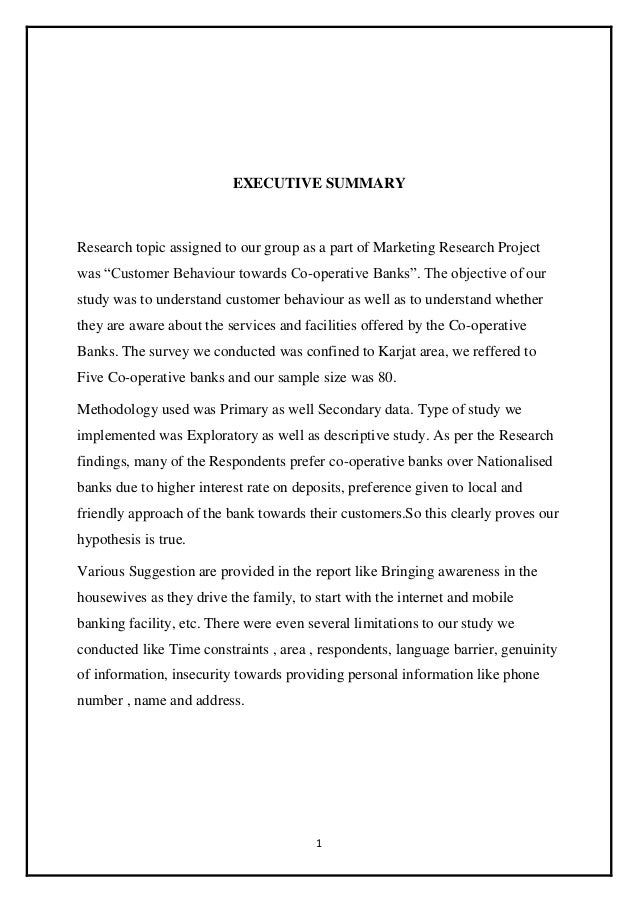 EXECUTIVE SUMMARY

Research topic assigned to our group as a part of Marketing Research Project was “Customer Behaviour towards Co-operative Banks”. The objective of our study was to understand customer behaviour as well as to understand whether they are aware about the services and facilities offered by the Co-operative Banks. The survey we conducted was confined to Karjat area, we reffered to Five Co-operative banks and our sample size was 80.

Methodology used was Primary as well Secondary data. Type of study we implemented was Exploratory as well as descriptive study. As per the Research findings, many of the Respondents prefer co-operative banks over Nationalised banks due to higher interest rate on deposits, preference given to local and friendly approach of the bank towards their customers.So this clearly proves our hypothesis is true.

Various Suggestion are provided in the report like Bringing awareness in the housewives as they drive the family, to start with the internet and mobile banking facility, etc. There were even several limitations to our study we conducted like Time constraints , area , respondents, language barrier, genuinity of information, insecurity towards providing personal information like phone number , name and address.

1